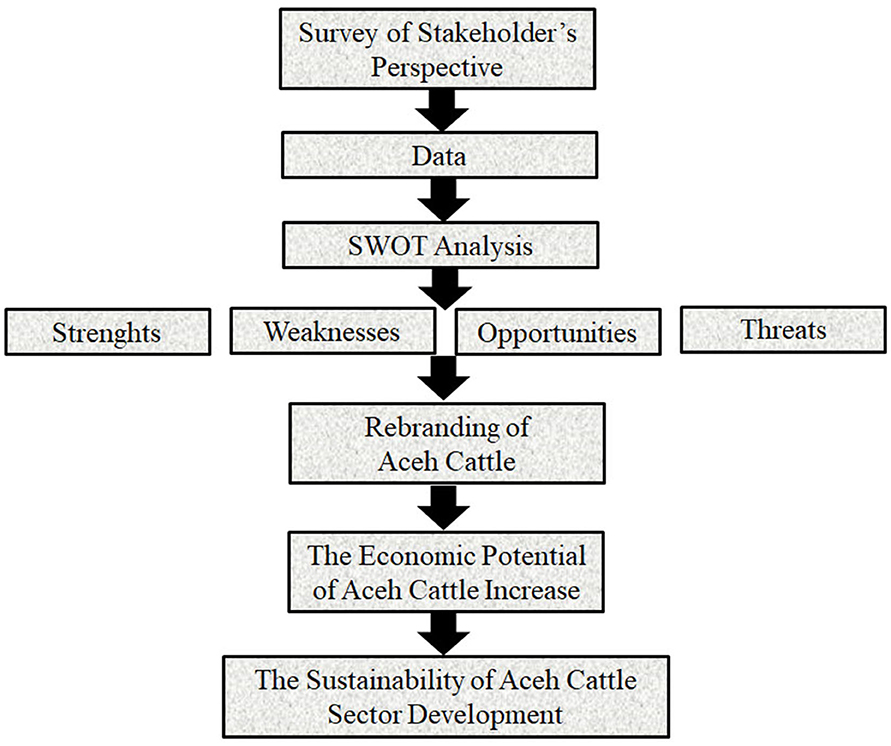 Survey of Stakeholder's Perspective

Data

SWOT Analysis

Strenghts

Weaknesses

Opportunities

Threats

Rebranding of Aceh Cattle

The Economic Potential of Aceh Cattle Increase

The Sustainability of Aceh Cattle Sector Development